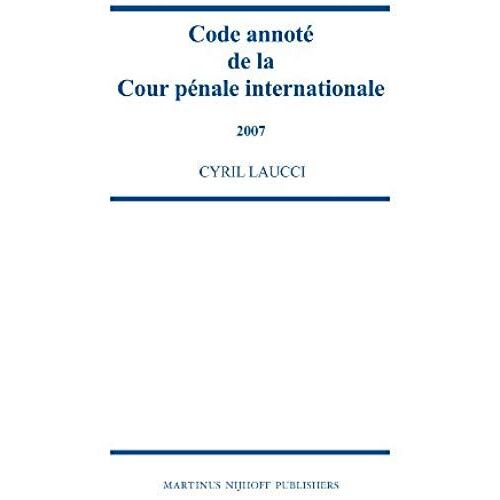 Code annoté
de la
Cour pénale internationale

2007

CYRIL LAUCCI

MARTINUS NIJHOFF PUBLISHERS